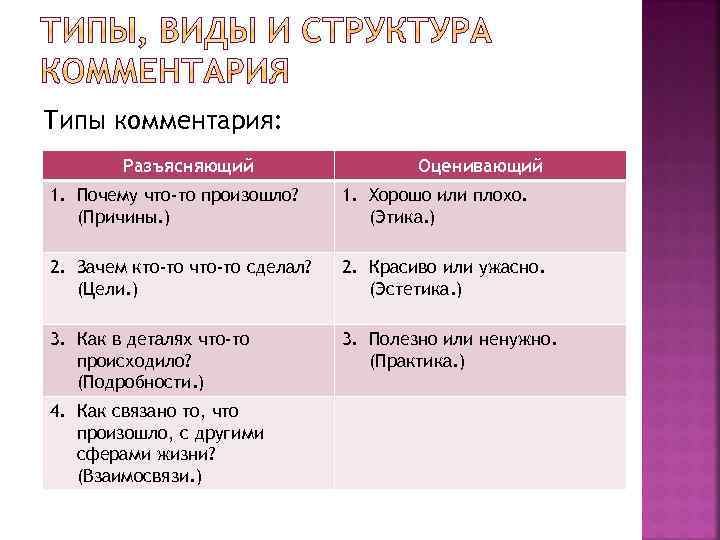 ТИПЫ, ВИДЫ И СТРУКТУРА КОММЕНТАРИЯ

Типы комментария:

| Разъясняющий | Оценивающий |
|---|---|
| 1. Почему что-то произошло? (Причины.) | 1. Хорошо или плохо. (Этика.) |
| 2. Зачем кто-то что-то сделал? (Цели.) | 2. Красиво или ужасно. (Эстетика.) |
| 3. Как в деталях что-то происходило? (Подробности.) | 3. Полезно или ненужно. (Практика.) |
| 4. Как связано то, что произошло, с другими сферами жизни? (Взаимосвязи.) | |